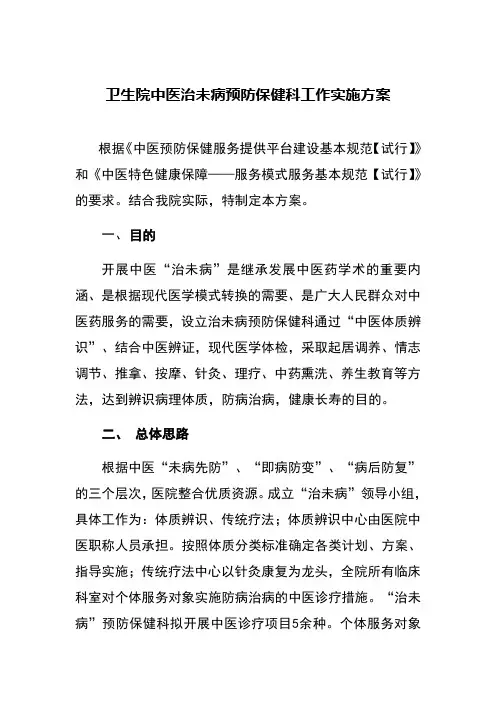 卫生院中医治未病预防保健科工作实施方案

根据《中医预防保健服务提供平台建设基本规范【试行】》和《中医特色健康保障——服务模式服务基本规范【试行】》的要求。结合我院实际，特制定本方案。

一、目的

开展中医“治未病”是继承发展中医药学术的重要内涵、是根据现代医学模式转换的需要、是广大人民群众对中医药服务的需要，设立治未病预防保健科通过“中医体质辨识”、结合中医辨证，现代医学体检，采取起居调养、情志调节、推拿、按摩、针灸、理疗、中药熏洗、养生教育等方法，达到辨识病理体质，防病治病，健康长寿的目的。

二、 总体思路

根据中医“未病先防”、“即病防变”、“病后防复”的三个层次，医院整合优质资源。成立“治未病”领导小组，具体工作为：体质辨识、传统疗法；体质辨识中心由医院中医职称人员承担。按照体质分类标准确定各类计划、方案、指导实施；传统疗法中心以针灸康复为龙头，全院所有临床科室对个体服务对象实施防病治病的中医诊疗措施。“治未病”预防保健科拟开展中医诊疗项目5余种。个体服务对象